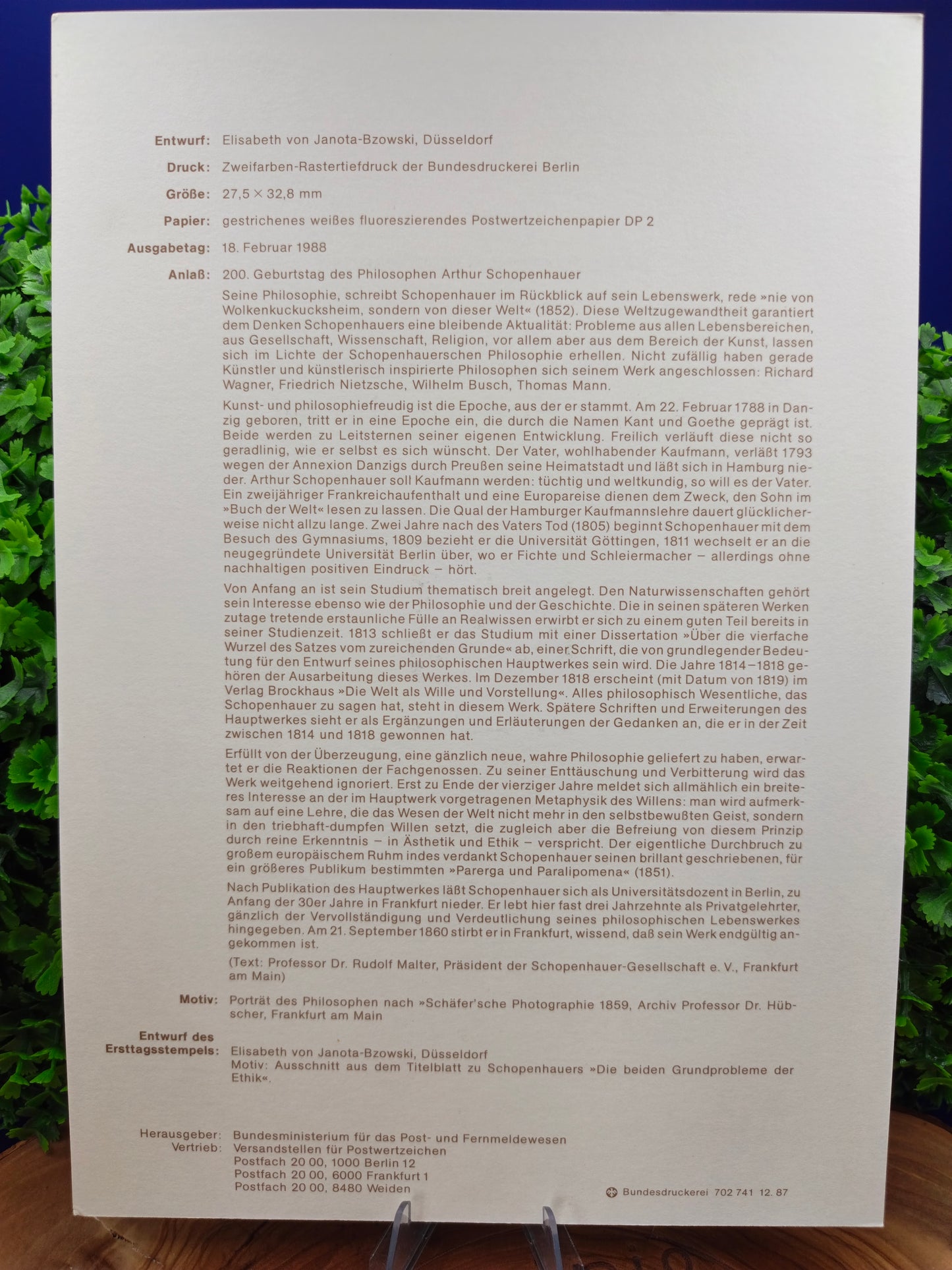 Entwurf: Elisabeth von Janota-Bzowski, Düsseldorf

Druck: Zweifarben-Rastertiefdruck der Bundesdruckerei Berlin

Größe: 27,5 × 32,8 mm

Papier: gestrichenes weißes fluoreszierendes Postwertzeichenpapier DP 2

Ausgabetag: 18. Februar 1988

Anlaß: 200. Geburtstag des Philosophen Arthur Schopenhauer

Seine Philosophie, schreibt Schopenhauer im Rückblick auf sein Lebenswerk, rede »nie von Wolkenkuckucksheim, sondern von dieser Welt« (1852). Diese Weltzugewandtheit garantiert dem Denken Schopenhauers eine bleibende Aktualität: Probleme aus allen Lebensbereichen, aus Gesellschaft, Wissenschaft, Religion, vor allem aber aus dem Bereich der Kunst, lassen sich im Lichte der Schopenhauerschen Philosophie erhellen. Nicht zufällig haben gerade Künstler und künstlerisch inspirierte Philosophen sich seinem Werk angeschlossen: Richard Wagner, Friedrich Nietzsche, Wilhelm Busch, Thomas Mann.

Kunst- und philosophiefreudig ist die Epoche, aus der er stammt. Am 22. Februar 1788 in Danzig geboren, tritt er in eine Epoche ein, die durch die Namen Kant und Goethe geprägt ist. Beide werden zu Leitsternen seiner eigenen Entwicklung. Freilich verläuft diese nicht so geradlinig, wie er selbst es sich wünscht. Der Vater, wohlhabender Kaufmann, verläßt 1793 wegen der Annexion Danzigs durch Preußen seine Heimatstadt und läßt sich in Hamburg nieder. Arthur Schopenhauer soll Kaufmann werden: tüchtig und weltkundig, so will es der Vater. Ein zweijähriger Frankreichaufenthalt und eine Europareise dienen dem Zweck, den Sohn im »Buch der Welt« lesen zu lassen. Die Qual der Hamburger Kaufmannslehre dauert glücklicherweise nicht allzu lange. Zwei Jahre nach des Vaters Tod (1805) beginnt Schopenhauer mit dem Besuch des Gymnasiums, 1809 bezieht er die Universität Göttingen, 1811 wechselt er an die neugegründete Universität Berlin über, wo er Fichte und Schleiermacher – allerdings ohne nachhaltigen positiven Eindruck – hört.

Von Anfang an ist sein Studium thematisch breit angelegt. Den Naturwissenschaften gehört sein Interesse ebenso wie der Philosophie und der Geschichte. Die in seinen späteren Werken zutage tretende erstaunliche Fülle an Realwissen erwirbt er sich zu einem guten Teil bereits in seiner Studienzeit. 1813 schließt er das Studium mit einer Dissertation »Über die vierfache Wurzel des Satzes vom zureichenden Grunde« ab, einer Schrift, die von grundlegender Bedeutung für den Entwurf seines philosophischen Hauptwerkes sein wird. Die Jahre 1814–1818 gehören der Ausarbeitung dieses Werkes. Im Dezember 1818 erscheint (mit Datum von 1819) im Verlag Brockhaus »Die Welt als Wille und Vorstellung«. Alles philosophisch Wesentliche, das Schopenhauer zu sagen hat, steht in diesem Werk. Spätere Schriften und Erweiterungen des Hauptwerkes sieht er als Ergänzungen und Erläuterungen der Gedanken an, die er in der Zeit zwischen 1814 und 1818 gewonnen hat.

Erfüllt von der Überzeugung, eine gänzlich neue, wahre Philosophie geliefert zu haben, erwartet er die Reaktionen der Fachgenossen. Zu seiner Enttäuschung und Verbitterung wird das Werk weitgehend ignoriert. Erst zu Ende der vierziger Jahre meldet sich allmählich ein breiteres Interesse an der im Hauptwerk vorgetragenen Metaphysik des Willens: man wird aufmerksam auf eine Lehre, die das Wesen der Welt nicht mehr in den selbstbewußten Geist, sondern in den triebhaft-dumpfen Willen setzt, die zugleich aber die Befreiung von diesem Prinzip durch reine Erkenntnis – in Ästhetik und Ethik – verspricht. Der eigentliche Durchbruch zu großem europäischem Ruhm indes verdankt Schopenhauer seinen brillant geschriebenen, für ein größeres Publikum bestimmten »Parerga und Paralipomena« (1851).

Nach Publikation des Hauptwerkes läßt Schopenhauer sich als Universitätsdozent in Berlin, zu Anfang der 30er Jahre in Frankfurt nieder. Er lebt hier fast drei Jahrzehnte als Privatgelehrter, gänzlich der Vervollständigung und Verdeutlichung seines philosophischen Lebenswerkes hingegeben. Am 21. September 1860 stirbt er in Frankfurt, wissend, daß sein Werk endgültig angekommen ist.

(Text: Professor Dr. Rudolf Malter, Präsident der Schopenhauer-Gesellschaft e. V., Frankfurt am Main)

Motiv: Porträt des Philosophen nach »Schäfer'sche Photographie 1859, Archiv Professor Dr. Hübscher, Frankfurt am Main

Entwurf des Ersttagsstempels: Elisabeth von Janota-Bzowski, Düsseldorf
Motiv: Ausschnitt aus dem Titelblatt zu Schopenhauers »Die beiden Grundprobleme der Ethik«.

Herausgeber: Bundesministerium für das Post- und Fernmeldewesen
Vertrieb: Versandstellen für Postwertzeichen
Postfach 20 00, 1000 Berlin 12
Postfach 20 00, 6000 Frankfurt 1
Postfach 20 00, 8480 Weiden

Bundesdruckerei 702 741 12. 87